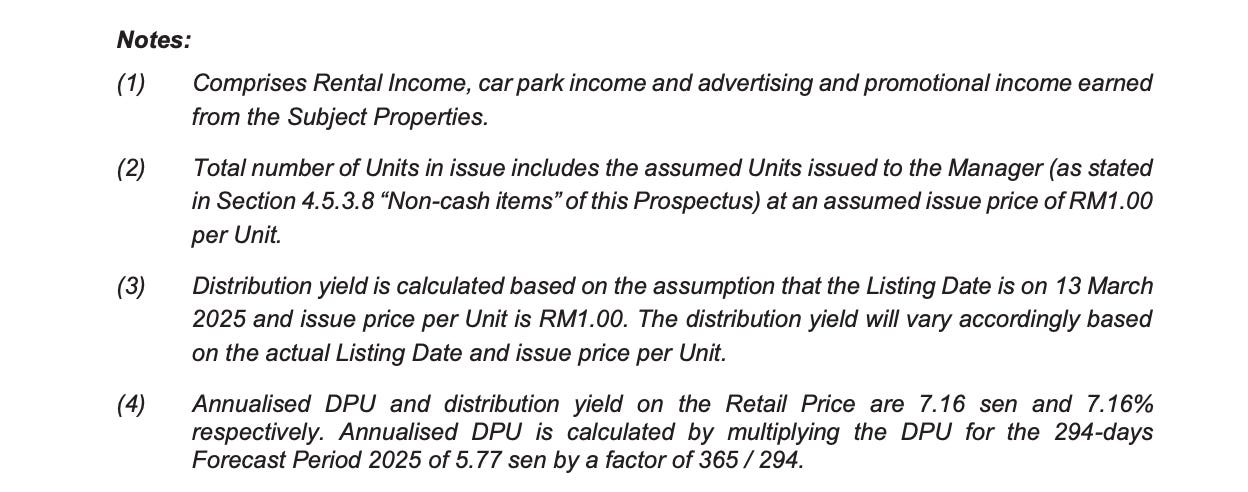 Notes:

(1) Comprises Rental Income, car park income and advertising and promotional income earned from the Subject Properties.

(2) Total number of Units in issue includes the assumed Units issued to the Manager (as stated in Section 4.5.3.8 "Non-cash items" of this Prospectus) at an assumed issue price of RM1.00 per Unit.

(3) Distribution yield is calculated based on the assumption that the Listing Date is on 13 March 2025 and issue price per Unit is RM1.00. The distribution yield will vary accordingly based on the actual Listing Date and issue price per Unit.

(4) Annualised DPU and distribution yield on the Retail Price are 7.16 sen and 7.16% respectively. Annualised DPU is calculated by multiplying the DPU for the 294-days Forecast Period 2025 of 5.77 sen by a factor of 365 / 294.